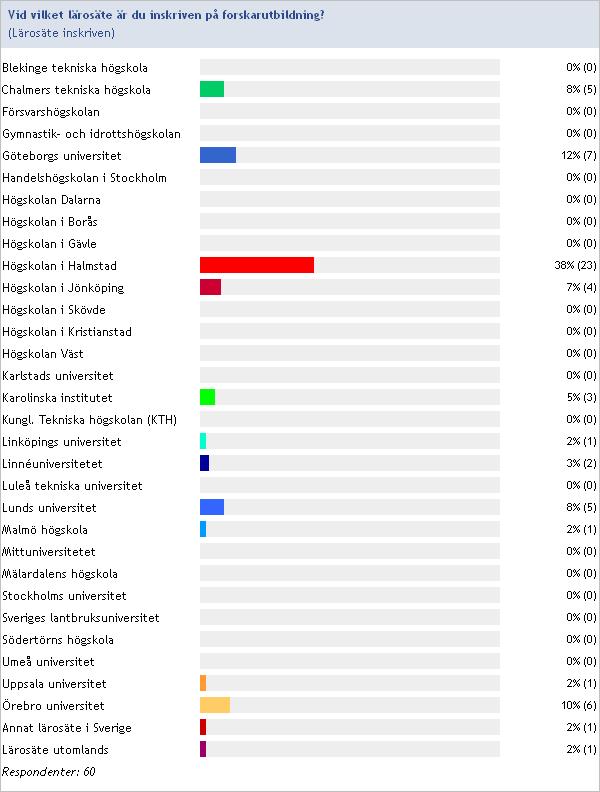 Vid vilket lärosäte är du inskriven på forskarutbildning?
(Lärosäte inskriven)

| | |
|---|---|
| Blekinge tekniska högskola | 0% (0) |
| Chalmers tekniska högskola | 8% (5) |
| Försvarshögskolan | 0% (0) |
| Gymnastik- och idrottshögskolan | 0% (0) |
| Göteborgs universitet | 12% (7) |
| Handelshögskolan i Stockholm | 0% (0) |
| Högskolan Dalarna | 0% (0) |
| Högskolan i Borås | 0% (0) |
| Högskolan i Gävle | 0% (0) |
| Högskolan i Halmstad | 38% (23) |
| Högskolan i Jönköping | 7% (4) |
| Högskolan i Skövde | 0% (0) |
| Högskolan i Kristianstad | 0% (0) |
| Högskolan Väst | 0% (0) |
| Karlstads universitet | 0% (0) |
| Karolinska institutet | 5% (3) |
| Kungl. Tekniska högskolan (KTH) | 0% (0) |
| Linköpings universitet | 2% (1) |
| Linnéuniversitetet | 3% (2) |
| Luleå tekniska universitet | 0% (0) |
| Lunds universitet | 8% (5) |
| Malmö högskola | 2% (1) |
| Mittuniversitetet | 0% (0) |
| Mälardalens högskola | 0% (0) |
| Stockholms universitet | 0% (0) |
| Sveriges lantbruksuniversitet | 0% (0) |
| Södertörns högskola | 0% (0) |
| Umeå universitet | 0% (0) |
| Uppsala universitet | 2% (1) |
| Örebro universitet | 10% (6) |
| Annat lärosäte i Sverige | 2% (1) |
| Lärosäte utomlands | 2% (1) |

Respondenter: 60